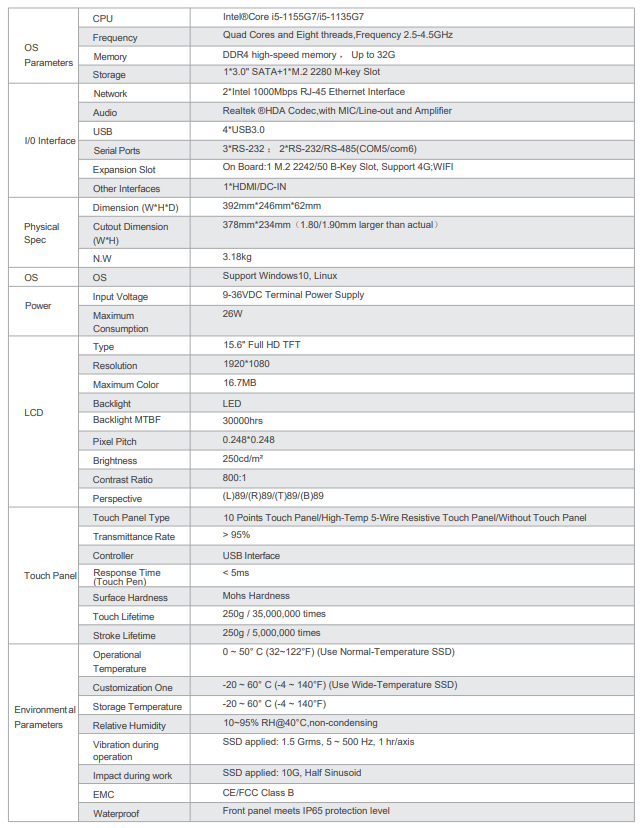 | | | |
|---|---|---|
| OS Parameters | CPU | Intel®Core i5-1155G7/i5-1135G7 |
| | Frequency | Quad Cores and Eight threads,Frequency 2.5-4.5GHz |
| | Memory | DDR4 high-speed memory， Up to 32G |
| | Storage | 1*3.0" SATA+1*M.2 2280 M-key Slot |
| I/0 Interface | Network | 2*Intel 1000Mbps RJ-45 Ethernet Interface |
| | Audio | Realtek ®HDA Codec,with MIC/Line-out and Amplifier |
| | USB | 4*USB3.0 |
| | Serial Ports | 3*RS-232； 2*RS-232/RS-485(COM5/com6) |
| | Expansion Slot | On Board:1 M.2 2242/50 B-Key Slot, Support 4G;WIFI |
| | Other Interfaces | 1*HDMI/DC-IN |
| Physical Spec | Dimension (W*H*D) | 392mm*246mm*62mm |
| | Cutout Dimension (W*H) | 378mm*234mm（1.80/1.90mm larger than actual） |
| | N.W | 3.18kg |
| OS | OS | Support Windows10, Linux |
| Power | Input Voltage | 9-36VDC Terminal Power Supply |
| | Maximum Consumption | 26W |
| LCD | Type | 15.6" Full HD TFT |
| | Resolution | 1920*1080 |
| | Maximum Color | 16.7MB |
| | Backlight | LED |
| | Backlight MTBF | 30000hrs |
| | Pixel Pitch | 0.248*0.248 |
| | Brightness | 250cd/m² |
| | Contrast Ratio | 800:1 |
| | Perspective | (L)89/(R)89/(T)89/(B)89 |
| Touch Panel | Touch Panel Type | 10 Points Touch Panel/High-Temp 5-Wire Resistive Touch Panel/Without Touch Panel |
| | Transmittance Rate | > 95% |
| | Controller | USB Interface |
| | Response Time (Touch Pen) | < 5ms |
| | Surface Hardness | Mohs Hardness |
| | Touch Lifetime | 250g / 35,000,000 times |
| | Stroke Lifetime | 250g / 5,000,000 times |
| Environmental Parameters | Operational Temperature | 0 ~ 50° C (32~122°F) (Use Normal-Temperature SSD) |
| | Customization One | -20 ~ 60° C (-4 ~ 140°F) (Use Wide-Temperature SSD) |
| | Storage Temperature | -20 ~ 60° C (-4 ~ 140°F) |
| | Relative Humidity | 10~95% RH@40°C,non-condensing |
| | Vibration during operation | SSD applied: 1.5 Grms, 5 ~ 500 Hz, 1 hr/axis |
| | Impact during work | SSD applied: 10G, Half Sinusoid |
| | EMC | CE/FCC Class B |
| | Waterproof | Front panel meets IP65 protection level |